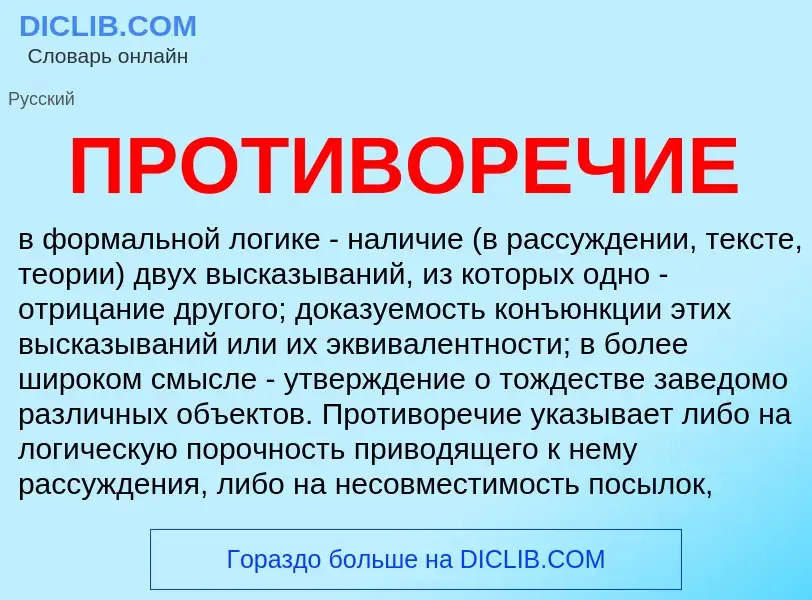 DICLIB.COM
Словарь онлайн

Русский

ПРОТИВОРЕЧИЕ

в формальной логике - наличие (в рассуждении, тексте, теории) двух высказываний, из которых одно - отрицание другого; доказуемость конъюнкции этих высказываний или их эквивалентности; в более широком смысле - утверждение о тождестве заведомо различных объектов. Противоречие указывает либо на логическую порочность приводящего к нему рассуждения, либо на несовместимость посылок,

Гораздо больше на DICLIB.COM